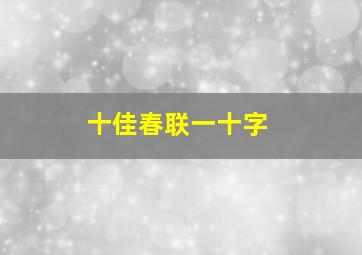 十佳春联一十字